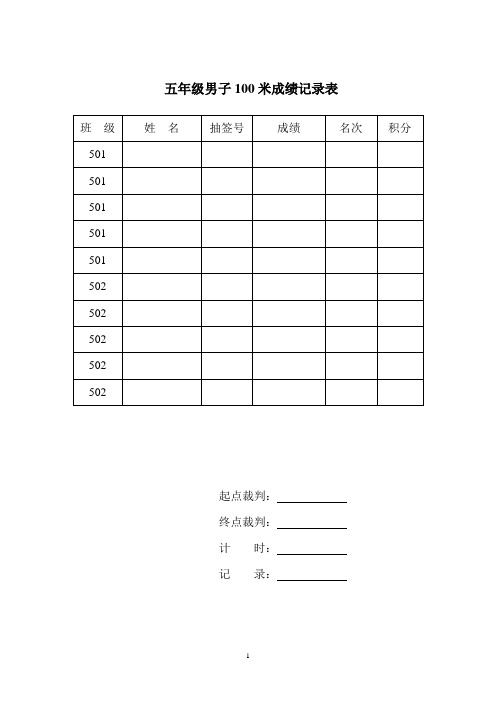 五年级男子 100 米成绩记录表

| 班　级 | 姓　名 | 抽签号 | 成绩 | 名次 | 积分 |
|---|---|---|---|---|---|
| 501 | | | | | |
| 501 | | | | | |
| 501 | | | | | |
| 501 | | | | | |
| 501 | | | | | |
| 502 | | | | | |
| 502 | | | | | |
| 502 | | | | | |
| 502 | | | | | |
| 502 | | | | | |

起点裁判：

终点裁判：

计　　时：

记　　录：

1